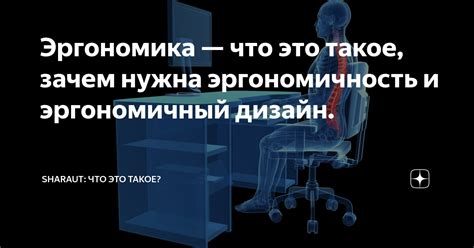 Эргономика — что это такое, зачем нужна эргономичность и эргономичный дизайн.

SHARAUT: ЧТО ЭТО ТАКОЕ?